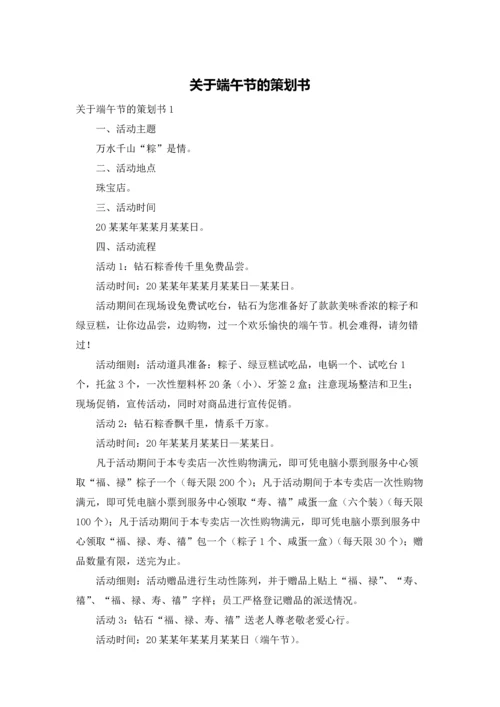 关于端午节的策划书

关于端午节的策划书 1

一、活动主题

万水千山“粽”是情。

二、活动地点

珠宝店。

三、活动时间

20 某某年某某月某某日。

四、活动流程

活动 1：钻石粽香传千里免费品尝。

活动时间：20 某某年某某月某某日—某某日。

活动期间在现场设免费试吃台，钻石为您准备好了款款美味香浓的粽子和绿豆糕，让你边品尝，边购物，过一个欢乐愉快的端午节。机会难得，请勿错过！

活动细则：活动道具准备：粽子、绿豆糕试吃品，电锅一个、试吃台 1 个，托盆 3 个，一次性塑料杯 20 条（小）、牙签 2 盒；注意现场整洁和卫生；现场促销，宣传活动，同时对商品进行宣传促销。

活动 2：钻石粽香飘千里，情系千万家。

活动时间：20 年某某月某某日—某某日。

凡于活动期间于本专卖店一次性购物满元，即可凭电脑小票到服务中心领取“福、禄”粽子一个（每天限 200 个）；凡于活动期间于本专卖店一次性购物满元，即可凭电脑小票到服务中心领取“寿、禧”咸蛋一盒（六个装）（每天限 100 个）；凡于活动期间于本专卖店一次性购物满元，即可凭电脑小票到服务中心领取“福、禄、寿、禧”包一个（粽子 1 个、咸蛋一盒）（每天限 30 个）；赠品数量有限，送完为止。

活动细则：活动赠品进行生动性陈列，并于赠品上贴上“福、禄”、“寿、禧”、“福、禄、寿、禧”字样；员工严格登记赠品的派送情况。

活动 3：钻石“福、禄、寿、禧”送老人尊老敬老爱心行。

活动时间：20 某某年某某月某某日（端午节）。